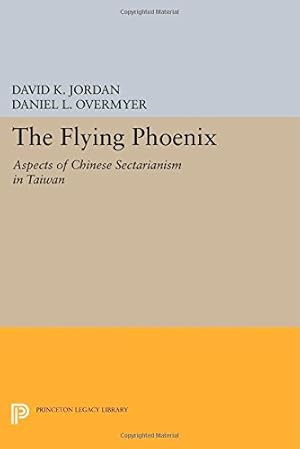 Copyrighted Material

DAVID K. JORDAN
DANIEL L. OVERMYER

The Flying Phoenix

Aspects of Chinese Sectarianism in Taiwan

PRINCETON LEGACY LIBRARY

Copyrighted Material